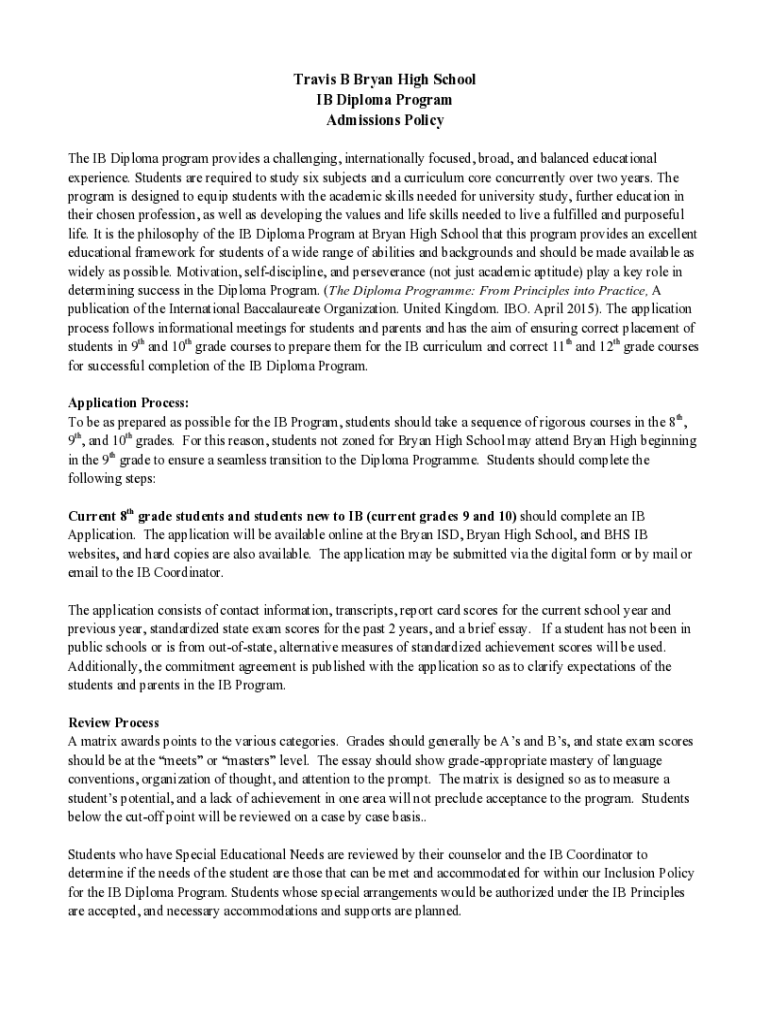 Travis B Bryan High School
IB Diploma Program
Admissions Policy

The IB Diploma program provides a challenging, internationally focused, broad, and balanced educational experience. Students are required to study six subjects and a curriculum core concurrently over two years. The program is designed to equip students with the academic skills needed for university study, further education in their chosen profession, as well as developing the values and life skills needed to live a fulfilled and purposeful life. It is the philosophy of the IB Diploma Program at Bryan High School that this program provides an excellent educational framework for students of a wide range of abilities and backgrounds and should be made available as widely as possible. Motivation, self-discipline, and perseverance (not just academic aptitude) play a key role in determining success in the Diploma Program. (The Diploma Programme: From Principles into Practice, A publication of the International Baccalaureate Organization. United Kingdom. IBO. April 2015). The application process follows informational meetings for students and parents and has the aim of ensuring correct placement of students in $9^{th}$ and $10^{th}$ grade courses to prepare them for the IB curriculum and correct $11^{th}$ and $12^{th}$ grade courses for successful completion of the IB Diploma Program.

Application Process:
To be as prepared as possible for the IB Program, students should take a sequence of rigorous courses in the $8^{th}$, $9^{th}$, and $10^{th}$ grades. For this reason, students not zoned for Bryan High School may attend Bryan High beginning in the $9^{th}$ grade to ensure a seamless transition to the Diploma Programme. Students should complete the following steps:

Current $8^{th}$ grade students and students new to IB (current grades 9 and 10) should complete an IB Application. The application will be available online at the Bryan ISD, Bryan High School, and BHS IB websites, and hard copies are also available. The application may be submitted via the digital form or by mail or email to the IB Coordinator.

The application consists of contact information, transcripts, report card scores for the current school year and previous year, standardized state exam scores for the past 2 years, and a brief essay. If a student has not been in public schools or is from out-of-state, alternative measures of standardized achievement scores will be used. Additionally, the commitment agreement is published with the application so as to clarify expectations of the students and parents in the IB Program.

Review Process
A matrix awards points to the various categories. Grades should generally be A's and B's, and state exam scores should be at the "meets" or "masters" level. The essay should show grade-appropriate mastery of language conventions, organization of thought, and attention to the prompt. The matrix is designed so as to measure a student's potential, and a lack of achievement in one area will not preclude acceptance to the program. Students below the cut-off point will be reviewed on a case by case basis..

Students who have Special Educational Needs are reviewed by their counselor and the IB Coordinator to determine if the needs of the student are those that can be met and accommodated for within our Inclusion Policy for the IB Diploma Program. Students whose special arrangements would be authorized under the IB Principles are accepted, and necessary accommodations and supports are planned.